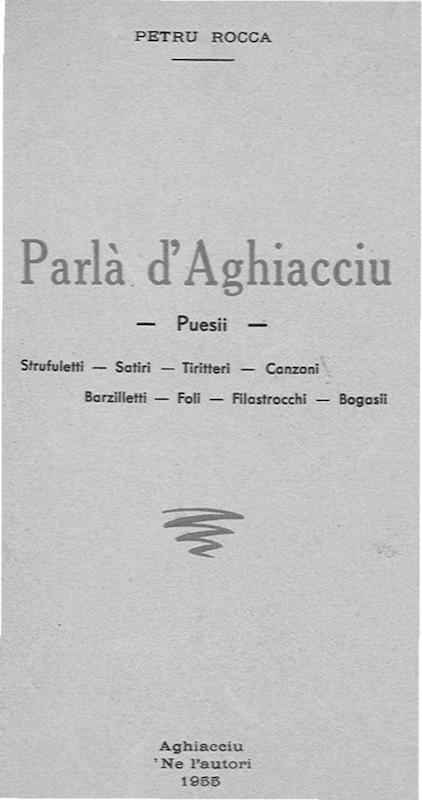 PETRU ROCCA

Parlà d'Aghiacciu

— Puesii —

Strufuletti — Satiri — Tiritteri — Canzoni
Barzilletti — Foli — Filastrocchi — Bogasii

Aghiacciu
'Ne l'autori
1955